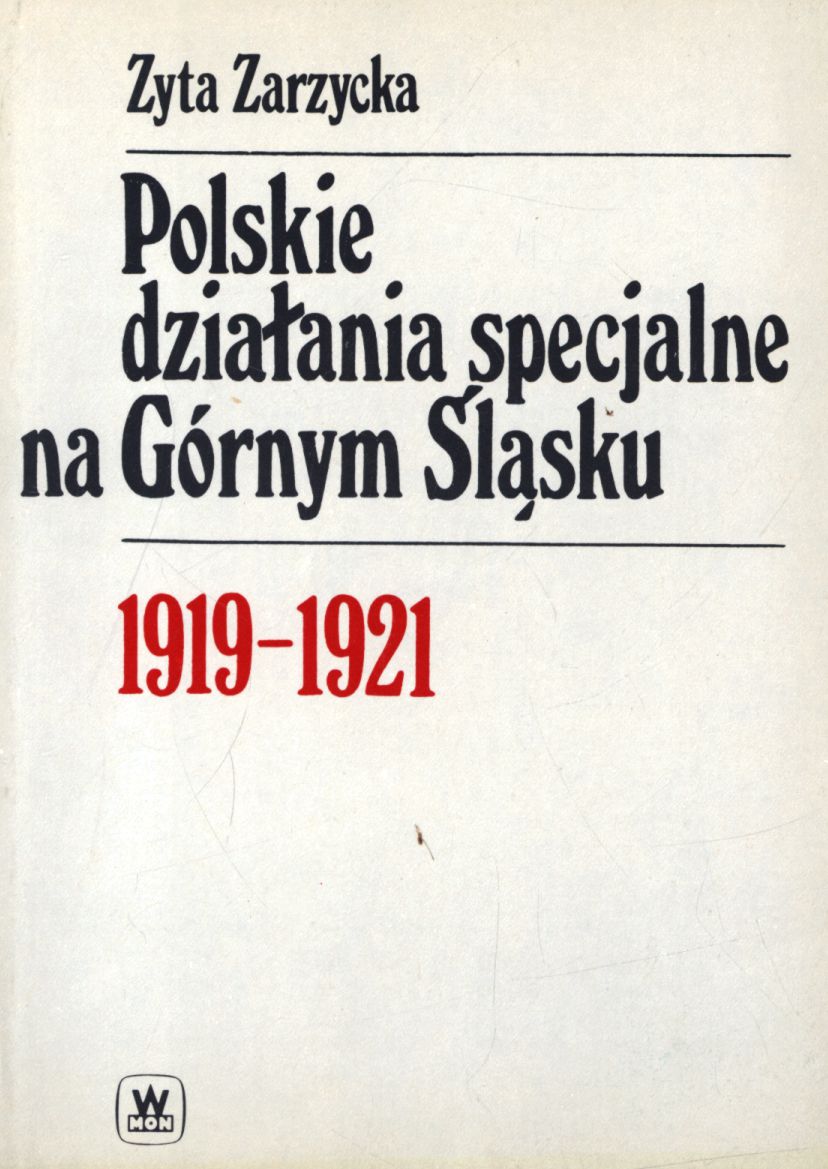 Zyta Zarzycka

Polskie działania specjalne na Górnym Śląsku

1919-1921

W MON